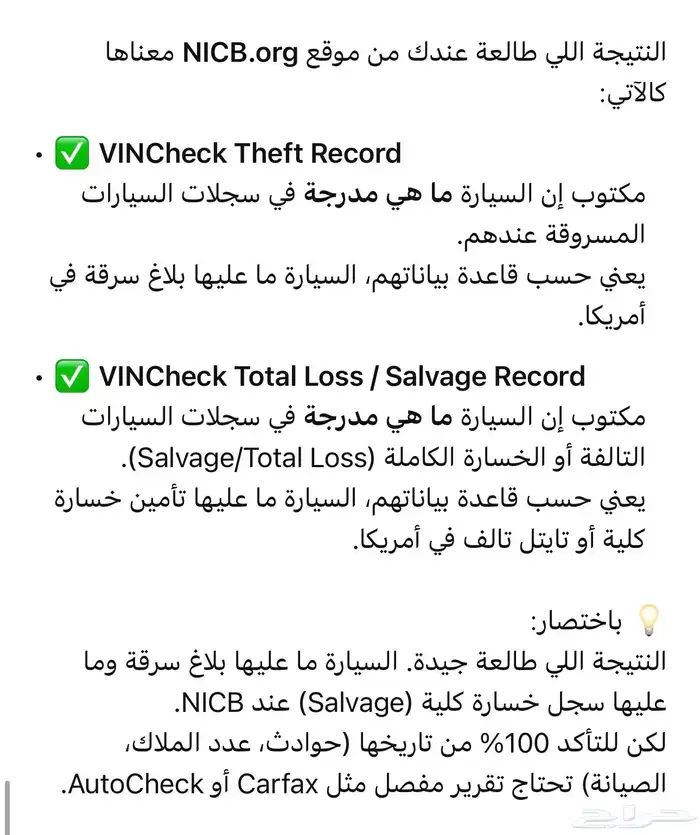 النتيجة اللي طالعة عندك من موقع NICB.org معناها كالآتي:

• ✅ VINCheck Theft Record
مكتوب إن السيارة ما هي مدرجة في سجلات السيارات المسروقة عندهم.
يعني حسب قاعدة بياناتهم، السيارة ما عليها بلاغ سرقة في أمريكا.

• ✅ VINCheck Total Loss / Salvage Record
مكتوب إن السيارة ما هي مدرجة في سجلات السيارات التالفة أو الخسارة الكاملة (Salvage/Total Loss).
يعني حسب قاعدة بياناتهم، السيارة ما عليها تأمين خسارة كلية أو تايتل تالف في أمريكا.

💡 باختصار:
النتيجة اللي طالعة جيدة. السيارة ما عليها بلاغ سرقة وما عليها سجل خسارة كلية (Salvage) عند NICB.
لكن للتأكد 100% من تاريخها (حوادث، عدد الملاك، الصيانة) تحتاج تقرير مفصل مثل Carfax أو AutoCheck.

حراج